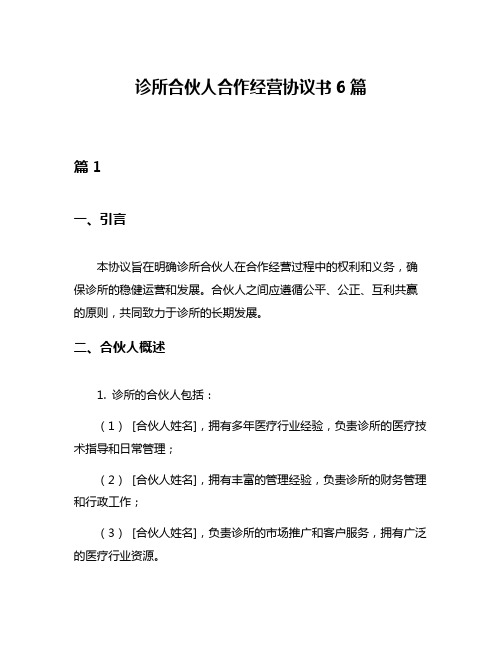 诊所合伙人合作经营协议书 6 篇

篇 1

一、引言

本协议旨在明确诊所合伙人在合作经营过程中的权利和义务，确保诊所的稳健运营和发展。合伙人之间应遵循公平、公正、互利共赢的原则，共同致力于诊所的长期发展。

二、合伙人概述

1. 诊所的合伙人包括：

（1） [合伙人姓名]，拥有多年医疗行业经验，负责诊所的医疗技术指导和日常管理；

（2） [合伙人姓名]，拥有丰富的管理经验，负责诊所的财务管理和行政工作；

（3） [合伙人姓名]，负责诊所的市场推广和客户服务，拥有广泛的医疗行业资源。